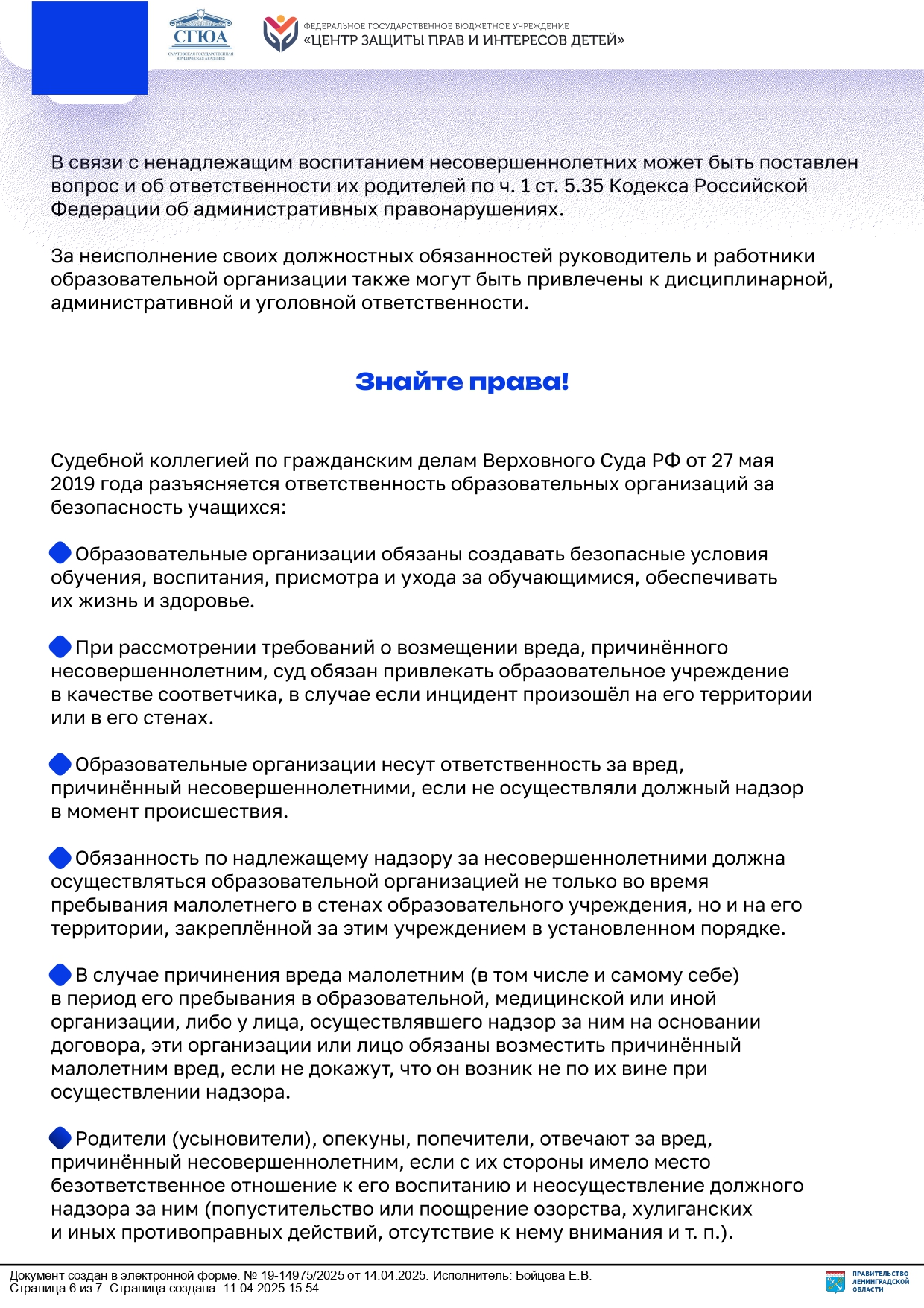 СГЮА
САРАТОВСКАЯ ГОСУДАРСТВЕННАЯ ЮРИДИЧЕСКАЯ АКАДЕМИЯ

ФЕДЕРАЛЬНОЕ ГОСУДАРСТВЕННОЕ БЮДЖЕТНОЕ УЧРЕЖДЕНИЕ
«ЦЕНТР ЗАЩИТЫ ПРАВ И ИНТЕРЕСОВ ДЕТЕЙ»

В связи с ненадлежащим воспитанием несовершеннолетних может быть поставлен вопрос и об ответственности их родителей по ч. 1 ст. 5.35 Кодекса Российской Федерации об административных правонарушениях.

За неисполнение своих должностных обязанностей руководитель и работники образовательной организации также могут быть привлечены к дисциплинарной, административной и уголовной ответственности.

Знайте права!

Судебной коллегией по гражданским делам Верховного Суда РФ от 27 мая 2019 года разъясняется ответственность образовательных организаций за безопасность учащихся:

Образовательные организации обязаны создавать безопасные условия обучения, воспитания, присмотра и ухода за обучающимися, обеспечивать их жизнь и здоровье.

При рассмотрении требований о возмещении вреда, причинённого несовершеннолетним, суд обязан привлекать образовательное учреждение в качестве соответчика, в случае если инцидент произошёл на его территории или в его стенах.

Образовательные организации несут ответственность за вред, причинённый несовершеннолетними, если не осуществляли должный надзор в момент происшествия.

Обязанность по надлежащему надзору за несовершеннолетними должна осуществляться образовательной организацией не только во время пребывания малолетнего в стенах образовательного учреждения, но и на его территории, закреплённой за этим учреждением в установленном порядке.

В случае причинения вреда малолетним (в том числе и самому себе) в период его пребывания в образовательной, медицинской или иной организации, либо у лица, осуществлявшего надзор за ним на основании договора, эти организации или лицо обязаны возместить причинённый малолетним вред, если не докажут, что он возник не по их вине при осуществлении надзора.

Родители (усыновители), опекуны, попечители, отвечают за вред, причинённый несовершеннолетним, если с их стороны имело место безответственное отношение к его воспитанию и неосуществление должного надзора за ним (попустительство или поощрение озорства, хулиганских и иных противоправных действий, отсутствие к нему внимания и т. п.).

Документ создан в электронной форме. № 19-14975/2025 от 14.04.2025. Исполнитель: Бойцова Е.В.
Страница 6 из 7. Страница создана: 11.04.2025 15:54

ПРАВИТЕЛЬСТВО ЛЕНИНГРАДСКОЙ ОБЛАСТИ